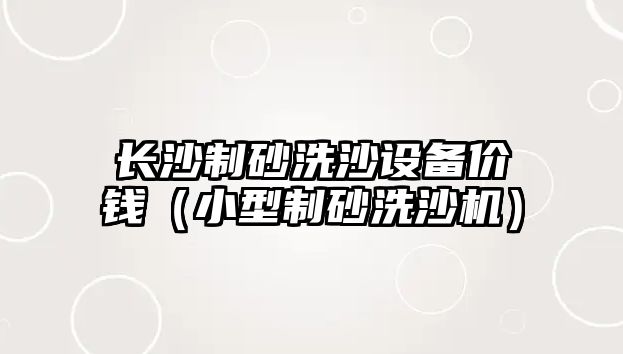 长沙制砂洗沙设备价钱（小型制砂洗沙机）